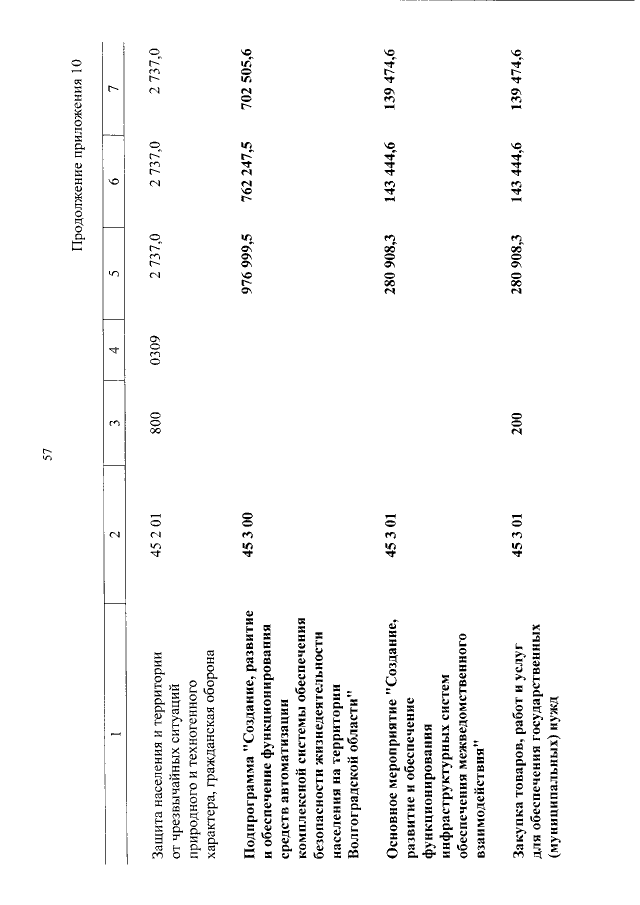 57

Продолжение приложения 10

| 1 | 2 | 3 | 4 | 5 | 6 | 7 |
|---|---|---|---|---|---|---|
| Защита населения и территории от чрезвычайных ситуаций природного и техногенного характера, гражданская оборона | 45 2 01 | 800 | 0309 | 2 737,0 | 2 737,0 | 2 737,0 |
| Подпрограмма "Создание, развитие и обеспечение функционирования средств автоматизации комплексной системы обеспечения безопасности жизнедеятельности населения на территории Волгоградской области" | 45 3 00 | | | 976 999,5 | 762 247,5 | 702 505,6 |
| Основное мероприятие "Создание, развитие и обеспечение функционирования инфраструктурных систем обеспечения межведомственного взаимодействия" | 45 3 01 | | | 280 908,3 | 143 444,6 | 139 474,6 |
| Закупка товаров, работ и услуг для обеспечения государственных (муниципальных) нужд | 45 3 01 | 200 | | 280 908,3 | 143 444,6 | 139 474,6 |